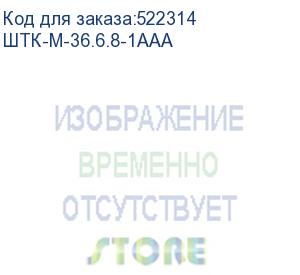 Код для заказа:522314
ШТК-М-36.6.8-1ААА

ИЗОБРАЖЕНИЕ
ВРЕМЕННО
ОТСУТСТВУЕТ

STORE